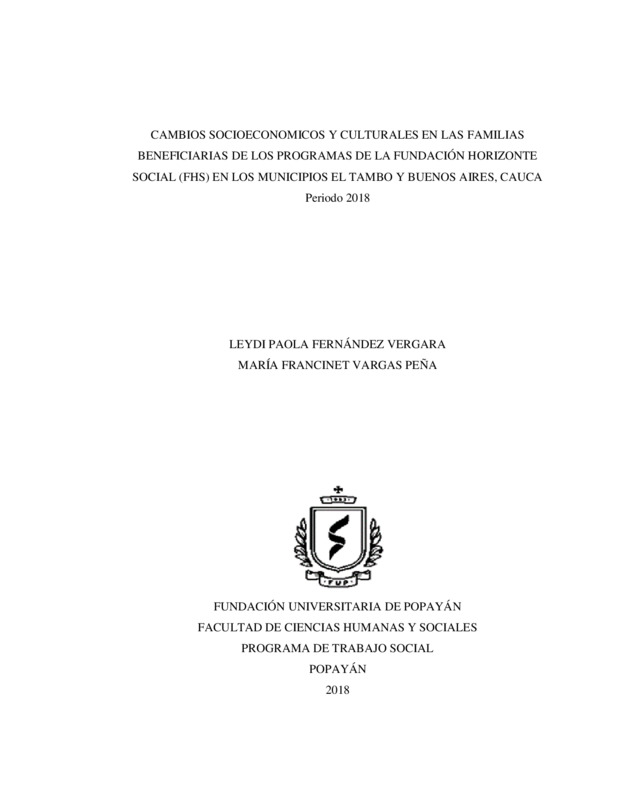 CAMBIOS SOCIOECONOMICOS Y CULTURALES EN LAS FAMILIAS BENEFICIARIAS DE LOS PROGRAMAS DE LA FUNDACIÓN HORIZONTE SOCIAL (FHS) EN LOS MUNICIPIOS EL TAMBO Y BUENOS AIRES, CAUCA
Periodo 2018

LEYDI PAOLA FERNÁNDEZ VERGARA
MARÍA FRANCINET VARGAS PEÑA

1982

FUP

FUNDACIÓN UNIVERSITARIA DE POPAYÁN
FACULTAD DE CIENCIAS HUMANAS Y SOCIALES
PROGRAMA DE TRABAJO SOCIAL
POPAYÁN
2018